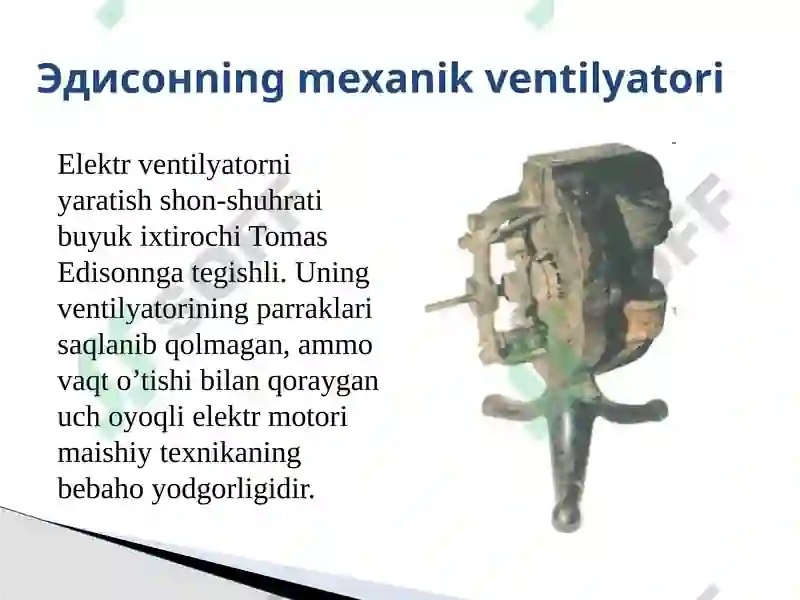 Эдисонning mexanik ventilyatori

Elektr ventilyatorni yaratish shon-shuhrati buyuk ixtirochi Tomas Edisonnga tegishli. Uning ventilyatorining parraklari saqlanib qolmagan, ammo vaqt o’tishi bilan qoraygan uch oyoqli elektr motori maishiy texnikaning bebaho yodgorligidir.